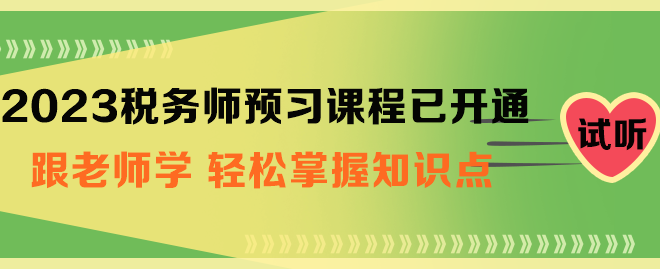 2023税务师预习课程已开通
跟老师学 轻松掌握知识点
试听